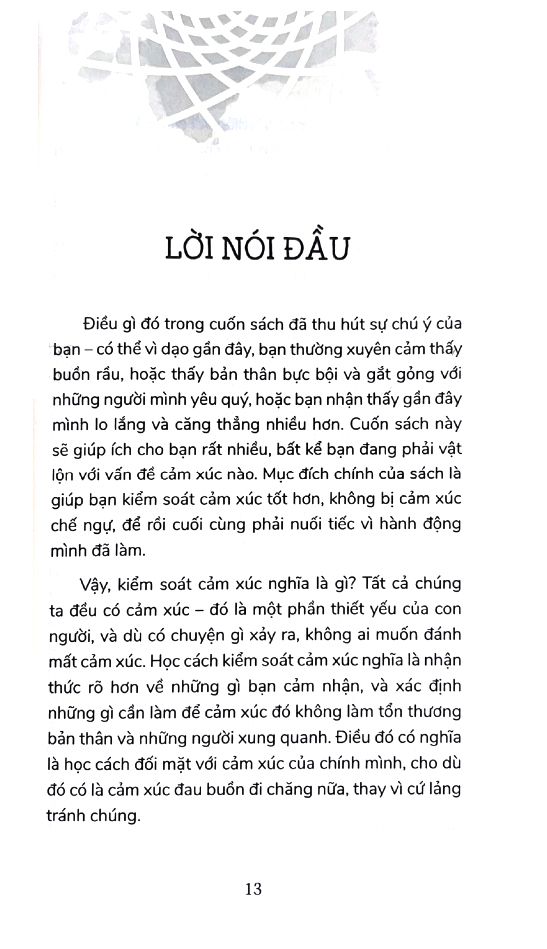 LỜI NÓI ĐẦU

Điều gì đó trong cuốn sách đã thu hút sự chú ý của bạn – có thể vì dạo gần đây, bạn thường xuyên cảm thấy buồn rầu, hoặc thấy bản thân bực bội và gắt gỏng với những người mình yêu quý, hoặc bạn nhận thấy gần đây mình lo lắng và căng thẳng nhiều hơn. Cuốn sách này sẽ giúp ích cho bạn rất nhiều, bất kể bạn đang phải vật lộn với vấn đề cảm xúc nào. Mục đích chính của sách là giúp bạn kiểm soát cảm xúc tốt hơn, không bị cảm xúc chế ngự, để rồi cuối cùng phải nuối tiếc vì hành động mình đã làm.

Vậy, kiểm soát cảm xúc nghĩa là gì? Tất cả chúng ta đều có cảm xúc – đó là một phần thiết yếu của con người, và dù có chuyện gì xảy ra, không ai muốn đánh mất cảm xúc. Học cách kiểm soát cảm xúc nghĩa là nhận thức rõ hơn về những gì bạn cảm nhận, và xác định những gì cần làm để cảm xúc đó không làm tổn thương bản thân và những người xung quanh. Điều đó có nghĩa là học cách đối mặt với cảm xúc của chính mình, cho dù đó có là cảm xúc đau buồn đi chăng nữa, thay vì cứ lảng tránh chúng.

13